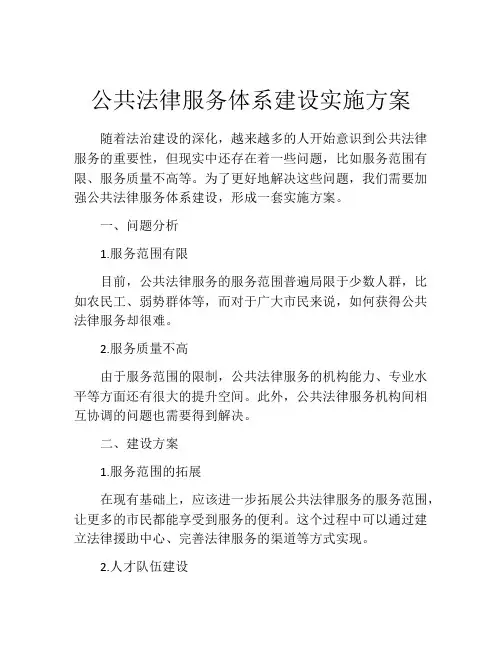 公共法律服务体系建设实施方案

随着法治建设的深化，越来越多的人开始意识到公共法律服务的重要性，但现实中还存在着一些问题，比如服务范围有限、服务质量不高等。为了更好地解决这些问题，我们需要加强公共法律服务体系建设，形成一套实施方案。

一、问题分析

1.服务范围有限

目前，公共法律服务的服务范围普遍局限于少数人群，比如农民工、弱势群体等，而对于广大市民来说，如何获得公共法律服务却很难。

2.服务质量不高

由于服务范围的限制，公共法律服务的机构能力、专业水平等方面还有很大的提升空间。此外，公共法律服务机构间相互协调的问题也需要得到解决。

二、建设方案

1.服务范围的拓展

在现有基础上，应该进一步拓展公共法律服务的服务范围，让更多的市民都能享受到服务的便利。这个过程中可以通过建立法律援助中心、完善法律服务的渠道等方式实现。

2.人才队伍建设